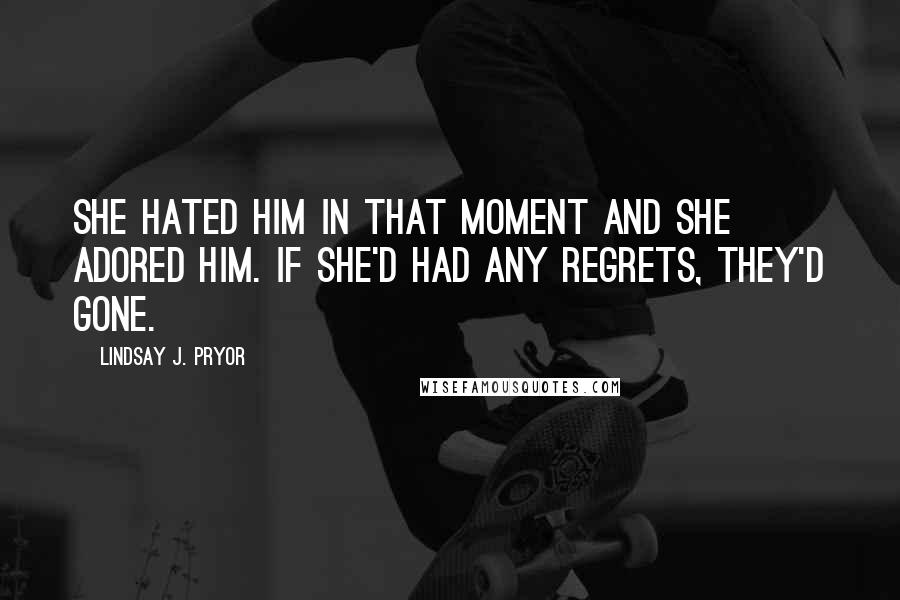 SHE HATED HIM IN THAT MOMENT AND SHE ADORED HIM. IF SHE'D HAD ANY REGRETS, THEY'D GONE.

LINDSAY J. PRYOR

WISEFAMOUSQUOTES.COM